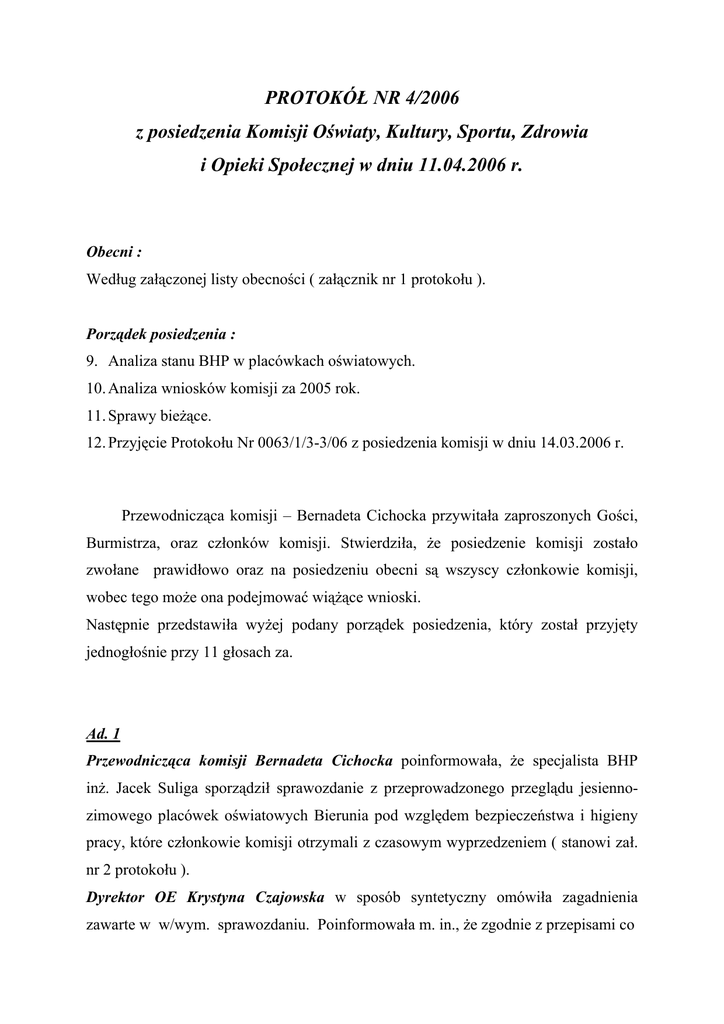 PROTOKÓŁ NR 4/2006
z posiedzenia Komisji Oświaty, Kultury, Sportu, Zdrowia i Opieki Społecznej w dniu 11.04.2006 r.

Obecni :
Według załączonej listy obecności ( załącznik nr 1 protokołu ).

Porządek posiedzenia :
9. Analiza stanu BHP w placówkach oświatowych.
10. Analiza wniosków komisji za 2005 rok.
11. Sprawy bieżące.
12. Przyjęcie Protokołu Nr 0063/1/3-3/06 z posiedzenia komisji w dniu 14.03.2006 r.

Przewodnicząca komisji – Bernadeta Cichocka przywitała zaproszonych Gości, Burmistrza, oraz członków komisji. Stwierdziła, że posiedzenie komisji zostało zwołane prawidłowo oraz na posiedzeniu obecni są wszyscy członkowie komisji, wobec tego może ona podejmować wiążące wnioski.
Następnie przedstawiła wyżej podany porządek posiedzenia, który został przyjęty jednogłośnie przy 11 głosach za.

Ad. 1
Przewodnicząca komisji Bernadeta Cichocka poinformowała, że specjalista BHP inż. Jacek Suliga sporządził sprawozdanie z przeprowadzonego przeglądu jesienno-zimowego placówek oświatowych Bierunia pod względem bezpieczeństwa i higieny pracy, które członkowie komisji otrzymali z czasowym wyprzedzeniem ( stanowi zał. nr 2 protokołu ).
Dyrektor OE Krystyna Czajowska w sposób syntetyczny omówiła zagadnienia zawarte w w/wym. sprawozdaniu. Poinformowała m. in., że zgodnie z przepisami co